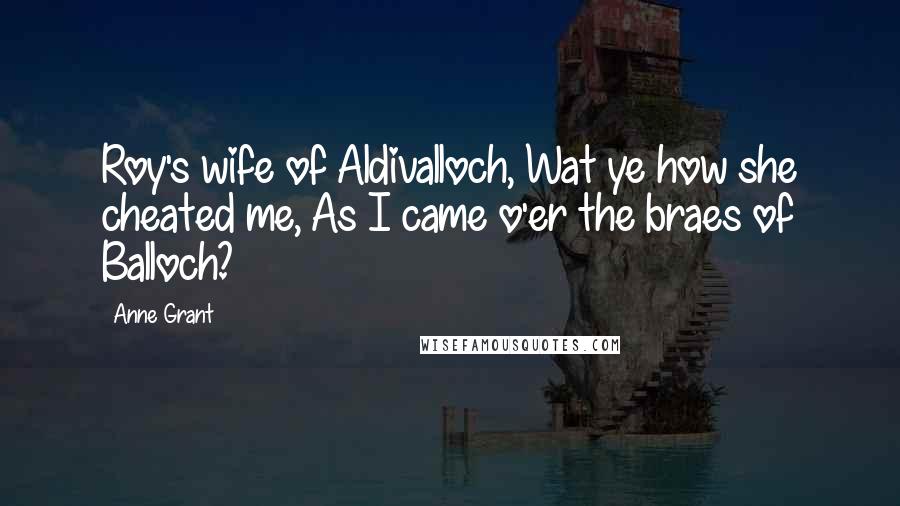 Roy's wife of Aldivalloch, Wat ye how she cheated me, As I came o'er the braes of Balloch?

Anne Grant

WISEFAMOUSQUOTES.COM